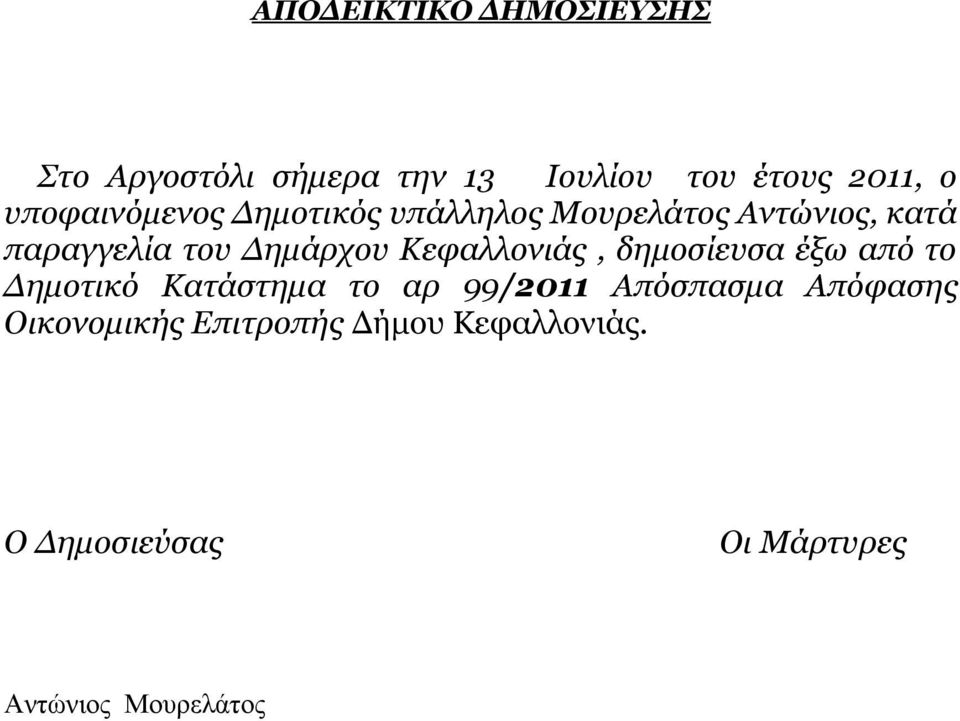 ΑΠΟΔΕΙΚΤΙΚΟ ΔΗΜΟΣΙΕΥΣΗΣ

Στο Αργοστόλι σήμερα την 13 Ιουλίου του έτους 2011, ο υποφαινόμενος Δημοτικός υπάλληλος Μουρελάτος Αντώνιος, κατά παραγγελία του Δημάρχου Κεφαλλονιάς , δημοσίευσα έξω από το Δημοτικό Κατάστημα το αρ 99/2011 Απόσπασμα Απόφασης Οικονομικής Επιτροπής Δήμου Κεφαλλονιάς.

Ο Δημοσιεύσας

Οι Μάρτυρες

Αντώνιος Μουρελάτος